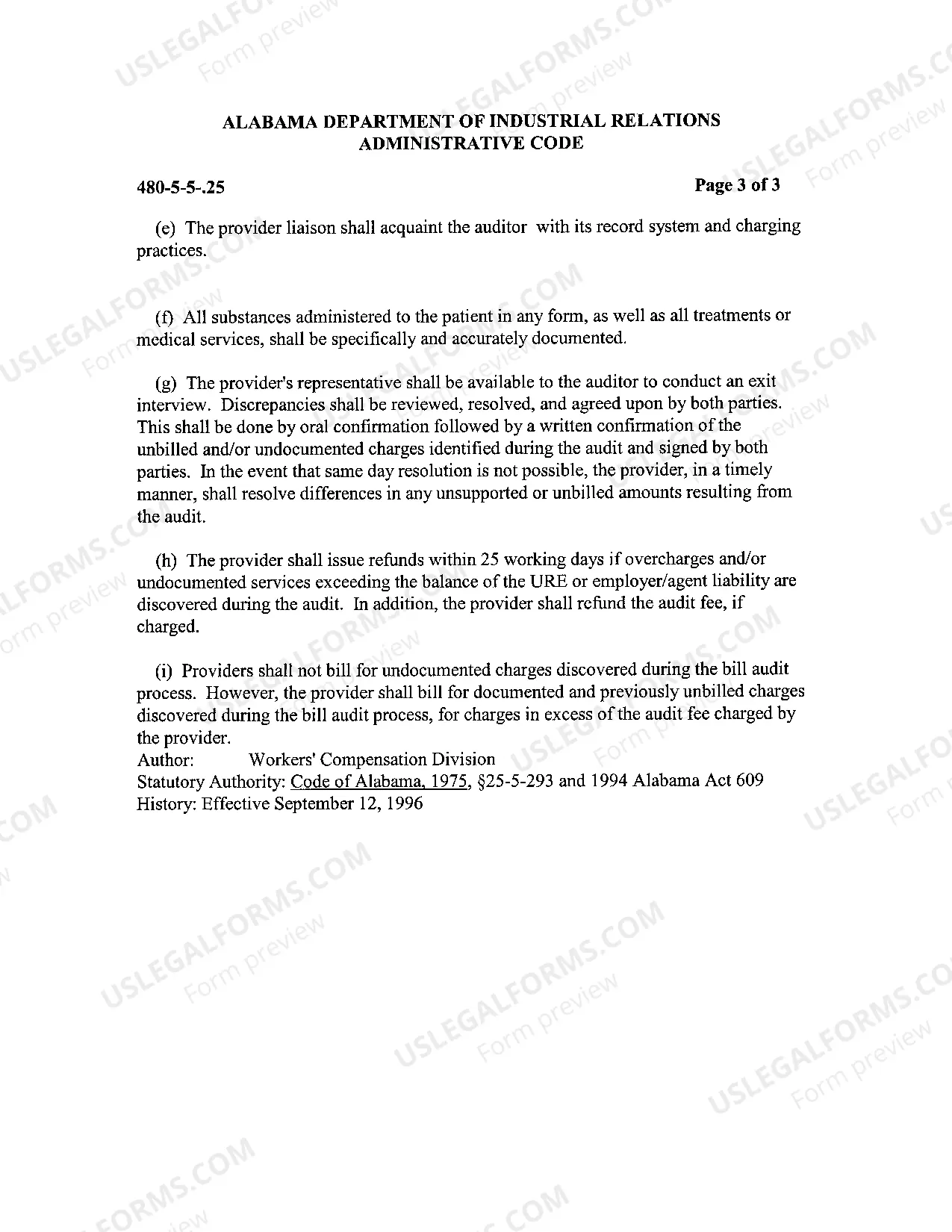 ALABAMA DEPARTMENT OF INDUSTRIAL RELATIONS
ADMINISTRATIVE CODE

480-5-5-.25

Page 3 of 3

(e) The provider liaison shall acquaint the auditor with its record system and charging practices.

(f) All substances administered to the patient in any form, as well as all treatments or medical services, shall be specifically and accurately documented.

(g) The provider's representative shall be available to the auditor to conduct an exit interview. Discrepancies shall be reviewed, resolved, and agreed upon by both parties. This shall be done by oral confirmation followed by a written confirmation of the unbilled and/or undocumented charges identified during the audit and signed by both parties. In the event that same day resolution is not possible, the provider, in a timely manner, shall resolve differences in any unsupported or unbilled amounts resulting from the audit.

(h) The provider shall issue refunds within 25 working days if overcharges and/or undocumented services exceeding the balance of the URE or employer/agent liability are discovered during the audit. In addition, the provider shall refund the audit fee, if charged.

(i) Providers shall not bill for undocumented charges discovered during the bill audit process. However, the provider shall bill for documented and previously unbilled charges discovered during the bill audit process, for charges in excess of the audit fee charged by the provider.
Author: Workers' Compensation Division
Statutory Authority: Code of Alabama, 1975, §25-5-293 and 1994 Alabama Act 609
History: Effective September 12, 1996

USLEGALFORMS.COM
Form preview